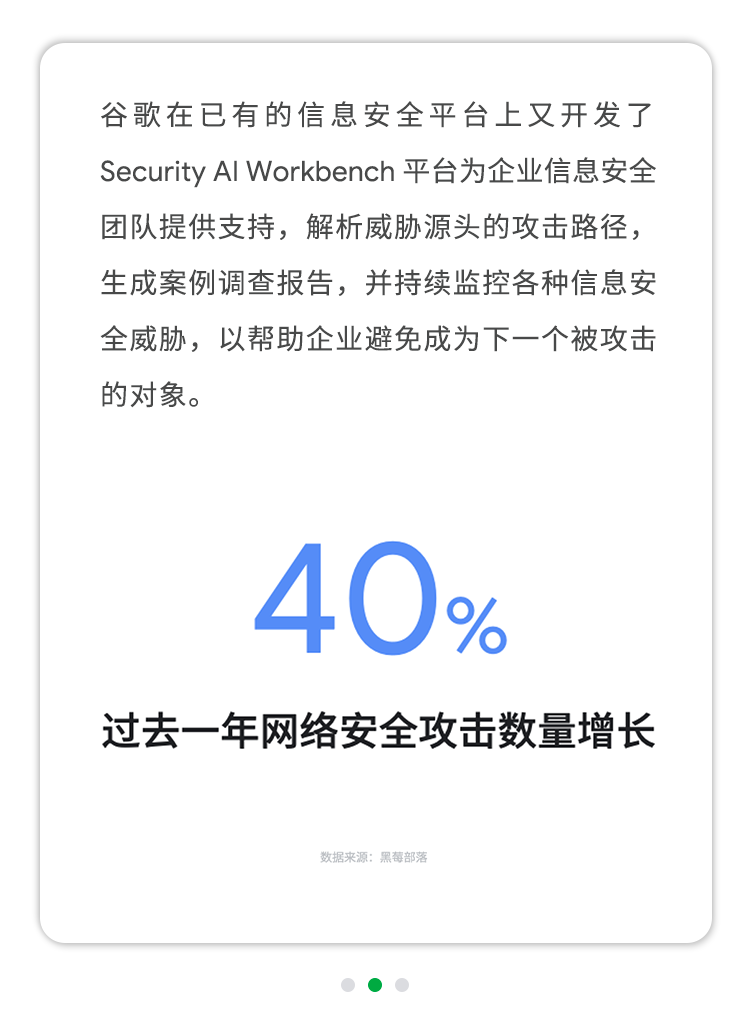 谷歌在已有的信息安全平台上又开发了Security AI Workbench平台为企业信息安全团队提供支持，解析威胁源头的攻击路径，生成案例调查报告，并持续监控各种信息安全威胁，以帮助企业避免成为下一个被攻击的对象。

40%

过去一年网络安全攻击数量增长

数据来源：黑莓部落